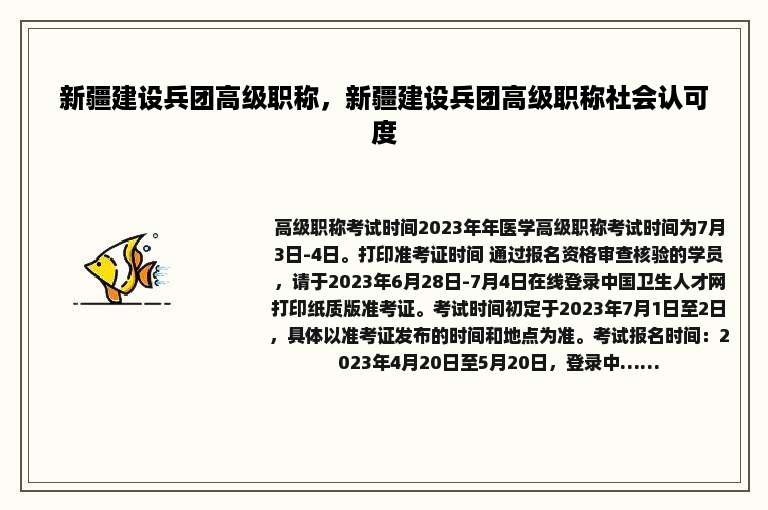 新疆建设兵团高级职称，新疆建设兵团高级职称社会认可度

高级职称考试时间2023年年医学高级职称考试时间为7月3日-4日。打印准考证时间 通过报名资格审查核验的学员，请于2023年6月28日-7月4日在线登录中国卫生人才网打印纸质版准考证。考试时间初定于2023年7月1日至2日，具体以准考证发布的时间和地点为准。考试报名时间：2023年4月20日至5月20日，登录中......